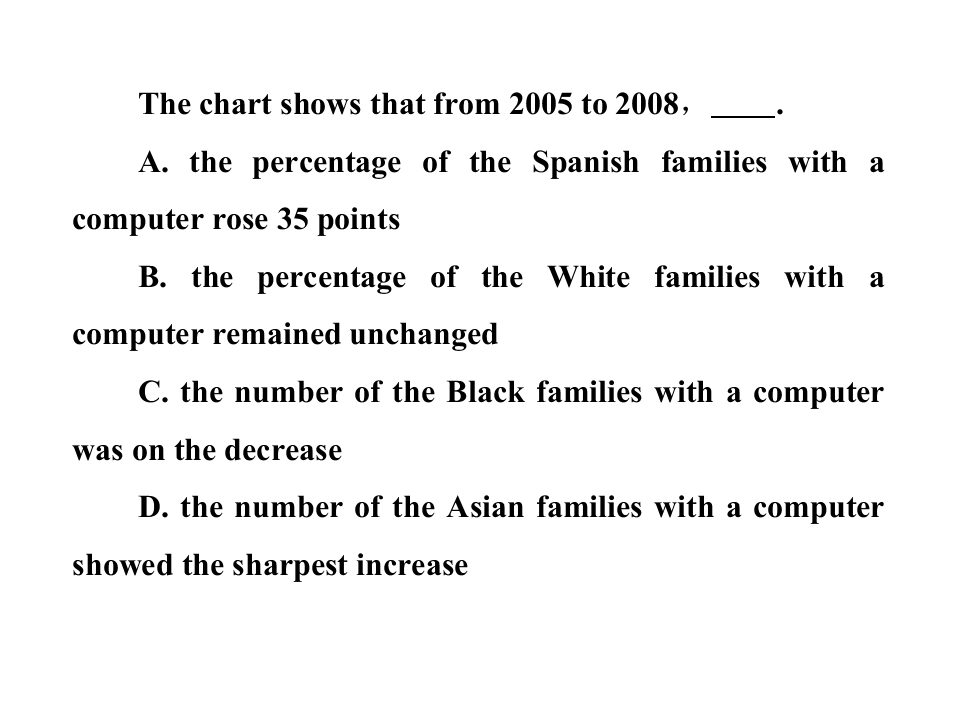 The chart shows that from 2005 to 2008，____.

A. the percentage of the Spanish families with a computer rose 35 points

B. the percentage of the White families with a computer remained unchanged

C. the number of the Black families with a computer was on the decrease

D. the number of the Asian families with a computer showed the sharpest increase